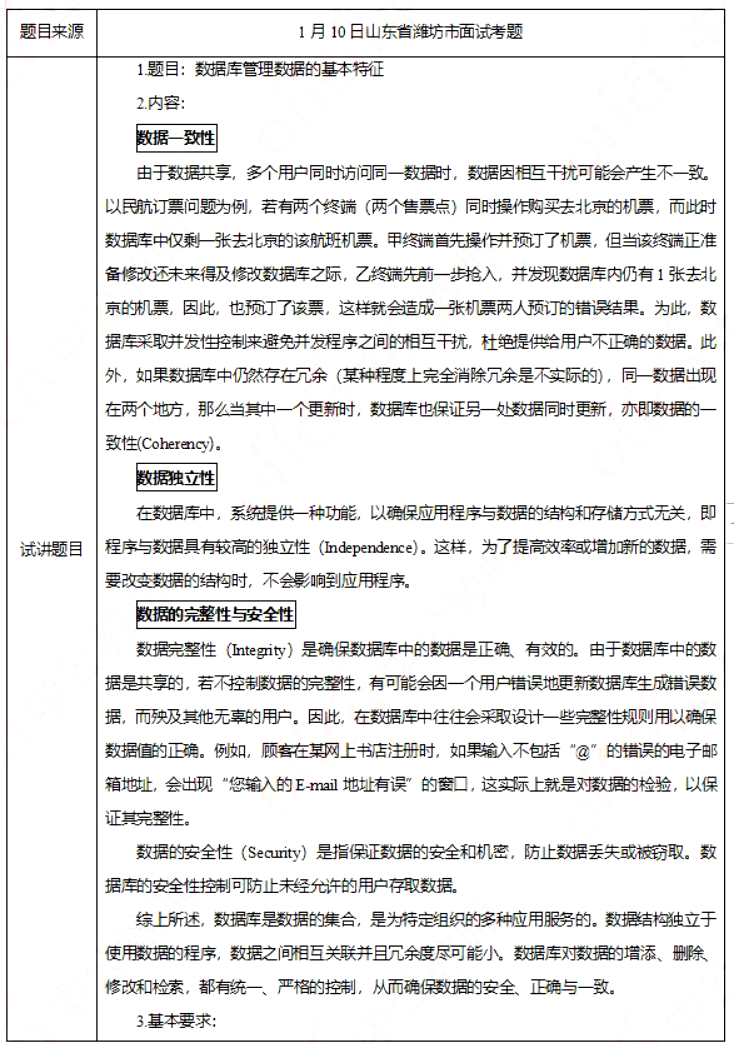 | 题目来源 | 1 月 10 日山东省潍坊市面试考题 |
|---|---|
| 试讲题目 | 1.题目：数据库管理数据的基本特征<br>2.内容：<br>数据一致性<br>由于数据共享，多个用户同时访问同一数据时，数据因相互干扰可能会产生不一致。以民航订票问题为例，若有两个终端（两个售票点）同时操作购买去北京的机票，而此时数据库中仅剩一张去北京的该航班机票。甲终端首先操作并预订了机票，但当该终端正准备修改还未来得及修改数据库之际，乙终端先前一步抢入，并发现数据库内仍有 1 张去北京的机票，因此，也预订了该票，这样就会造成一张机票两人预订的错误结果。为此，数据库采取并发性控制来避免并发程序之间的相互干扰，杜绝提供给用户不正确的数据。此外，如果数据库中仍然存在冗余（某种程度上完全消除冗余是不实际的），同一数据出现在两个地方，那么当其中一个更新时，数据库也保证另一处数据同时更新，亦即数据的一致性(Coherency)。<br>数据独立性<br>在数据库中，系统提供一种功能，以确保应用程序与数据的结构和存储方式无关，即程序与数据具有较高的独立性（Independence）。这样，为了提高效率或增加新的数据，需要改变数据的结构时，不会影响到应用程序。<br>数据的完整性与安全性<br>数据完整性（Integrity）是确保数据库中的数据是正确、有效的。由于数据库中的数据是共享的，若不控制数据的完整性，有可能会因一个用户错误地更新数据库生成错误数据，而殃及其他无辜的用户。因此，在数据库中往往会采取设计一些完整性规则用以确保数据值的正确。例如，顾客在某网上书店注册时，如果输入不包括“@”的错误的电子邮箱地址，会出现“您输入的 E-mail 地址有误”的窗口，这实际上就是对数据的检验，以保证其完整性。<br>数据的安全性（Security）是指保证数据的安全和机密，防止数据丢失或被窃取。数据库的安全性控制可防止未经允许的用户存取数据。<br>综上所述，数据库是数据的集合，是为特定组织的多种应用服务的。数据结构独立于使用数据的程序，数据之间相互关联并且冗余度尽可能小。数据库对数据的增添、删除、修改和检索，都有统一、严格的控制，从而确保数据的安全、正确与一致。<br>3.基本要求： |